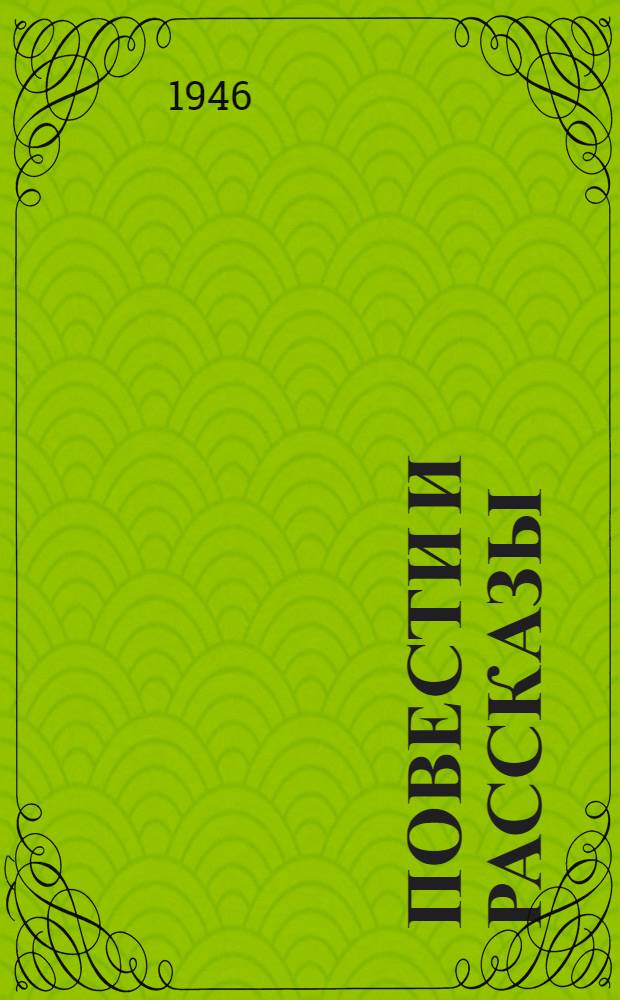 1946

ПОВЕСТИ И РАССКАЗЫ